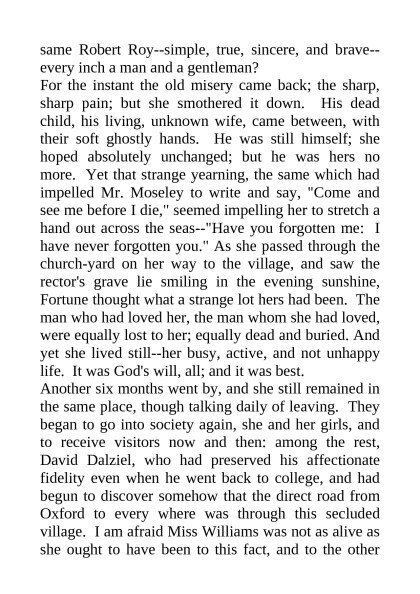 same Robert Roy--simple, true, sincere, and brave--every inch a man and a gentleman?
For the instant the old misery came back; the sharp, sharp pain; but she smothered it down. His dead child, his living, unknown wife, came between, with their soft ghostly hands. He was still himself; she hoped absolutely unchanged; but he was hers no more. Yet that strange yearning, the same which had impelled Mr. Moseley to write and say, "Come and see me before I die," seemed impelling her to stretch a hand out across the seas--"Have you forgotten me: I have never forgotten you." As she passed through the church-yard on her way to the village, and saw the rector's grave lie smiling in the evening sunshine, Fortune thought what a strange lot hers had been. The man who had loved her, the man whom she had loved, were equally lost to her; equally dead and buried. And yet she lived still--her busy, active, and not unhappy life. It was God's will, all; and it was best.
Another six months went by, and she still remained in the same place, though talking daily of leaving. They began to go into society again, she and her girls, and to receive visitors now and then: among the rest, David Dalziel, who had preserved his affectionate fidelity even when he went back to college, and had begun to discover somehow that the direct road from Oxford to every where was through this secluded village. I am afraid Miss Williams was not as alive as she ought to have been to this fact, and to the other